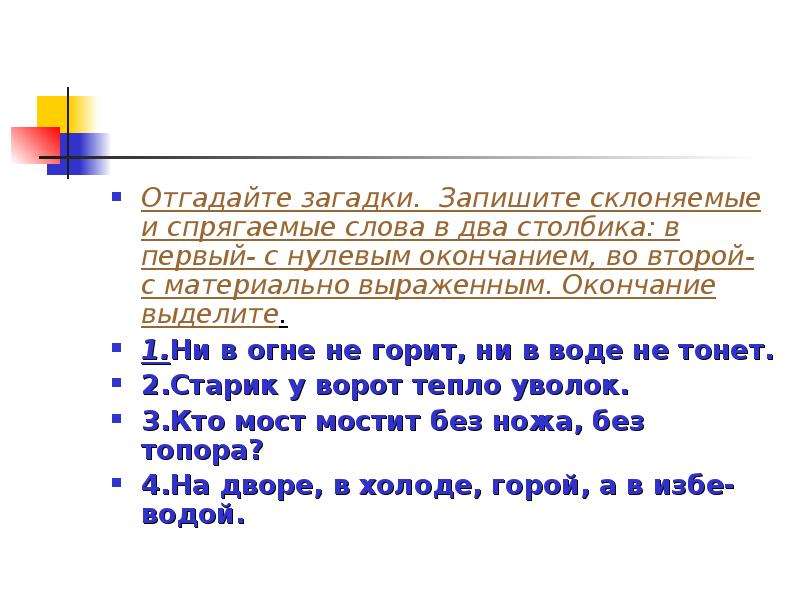 Отгадайте загадки. Запишите склоняемые и спрягаемые слова в два столбика: в первый- с нулевым окончанием, во второй- с материально выраженным. Окончание выделите.

1.Ни в огне не горит, ни в воде не тонет.

2.Старик у ворот тепло уволок.

3.Кто мост мостит без ножа, без топора?

4.На дворе, в холоде, горой, а в избе- водой.